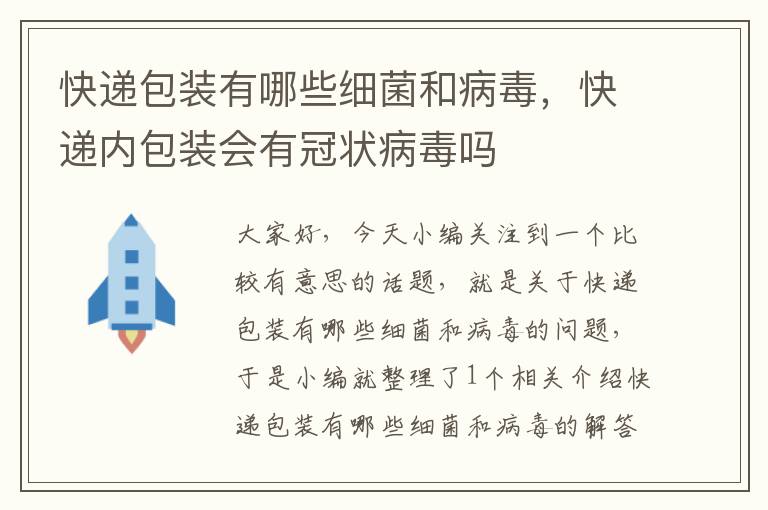 快递包装有哪些细菌和病毒，快递内包装会有冠状病毒吗

大家好，今天小编关注到一个比较有意思的话题，就是关于快递包装有哪些细菌和病毒的问题，于是小编就整理了1个相关介绍快递包装有哪些细菌和病毒的解答